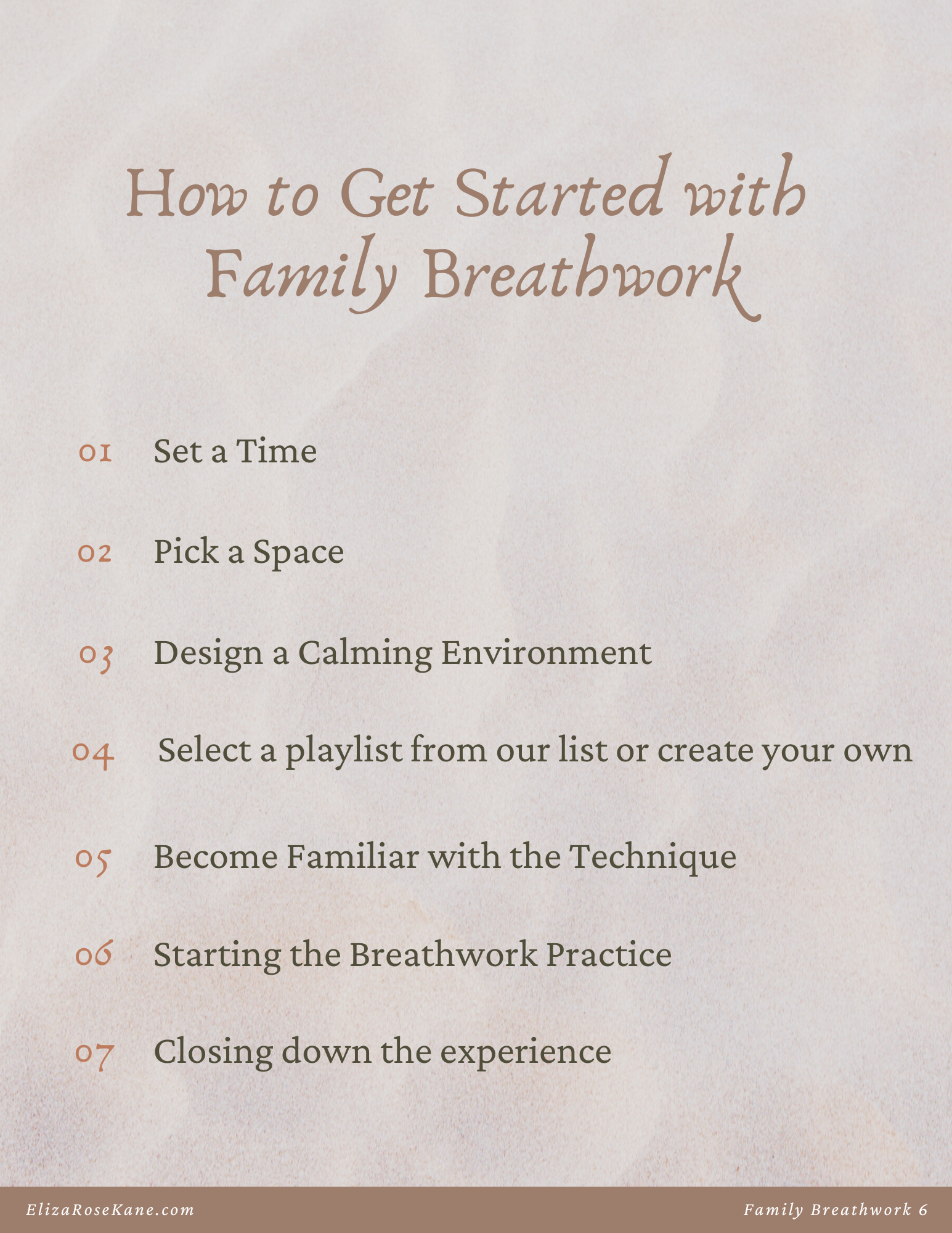 How to Get Started with Family Breathwork

01 Set a Time

02 Pick a Space

03 Design a Calming Environment

04 Select a playlist from our list or create your own

05 Become Familiar with the Technique

06 Starting the Breathwork Practice

07 Closing down the experience

ElizaRoseKane.com

Family Breathwork 6